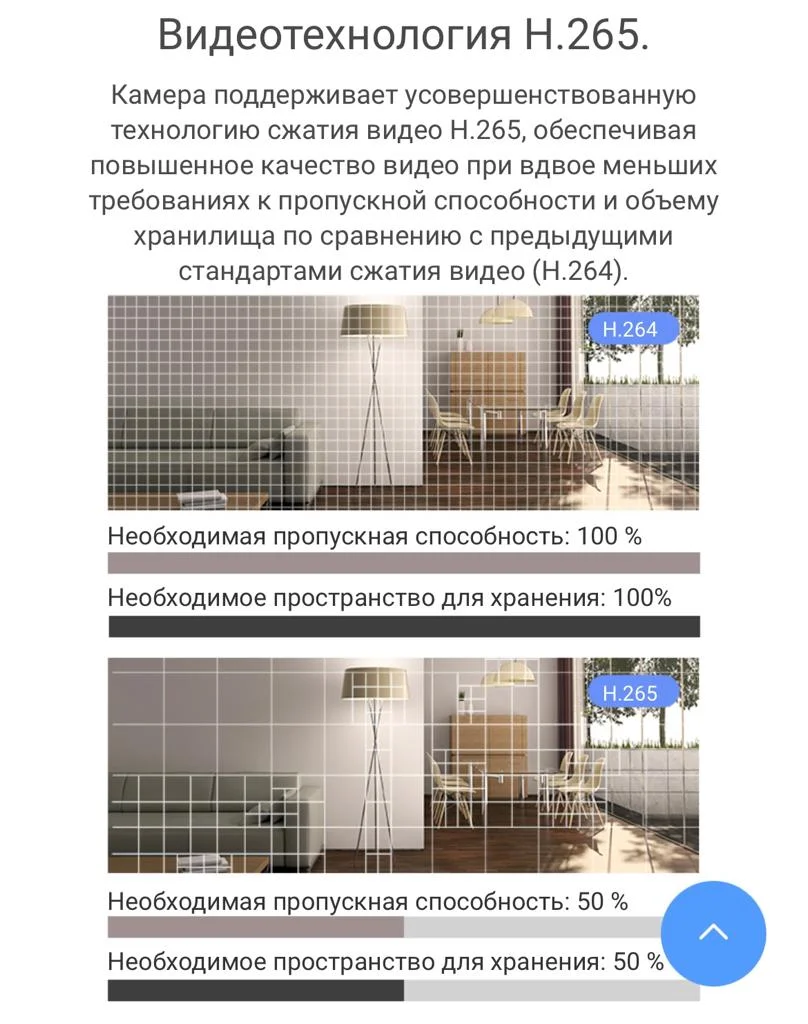 Видеотехнология H.265.

Камера поддерживает усовершенствованную технологию сжатия видео H.265, обеспечивая повышенное качество видео при вдвое меньших требованиях к пропускной способности и объему хранилища по сравнению с предыдущими стандартами сжатия видео (H.264).

H.264

Необходимая пропускная способность: 100 %

Необходимое пространство для хранения: 100%

H.265

Необходимая пропускная способность: 50 %

Необходимое пространство для хранения: 50 %